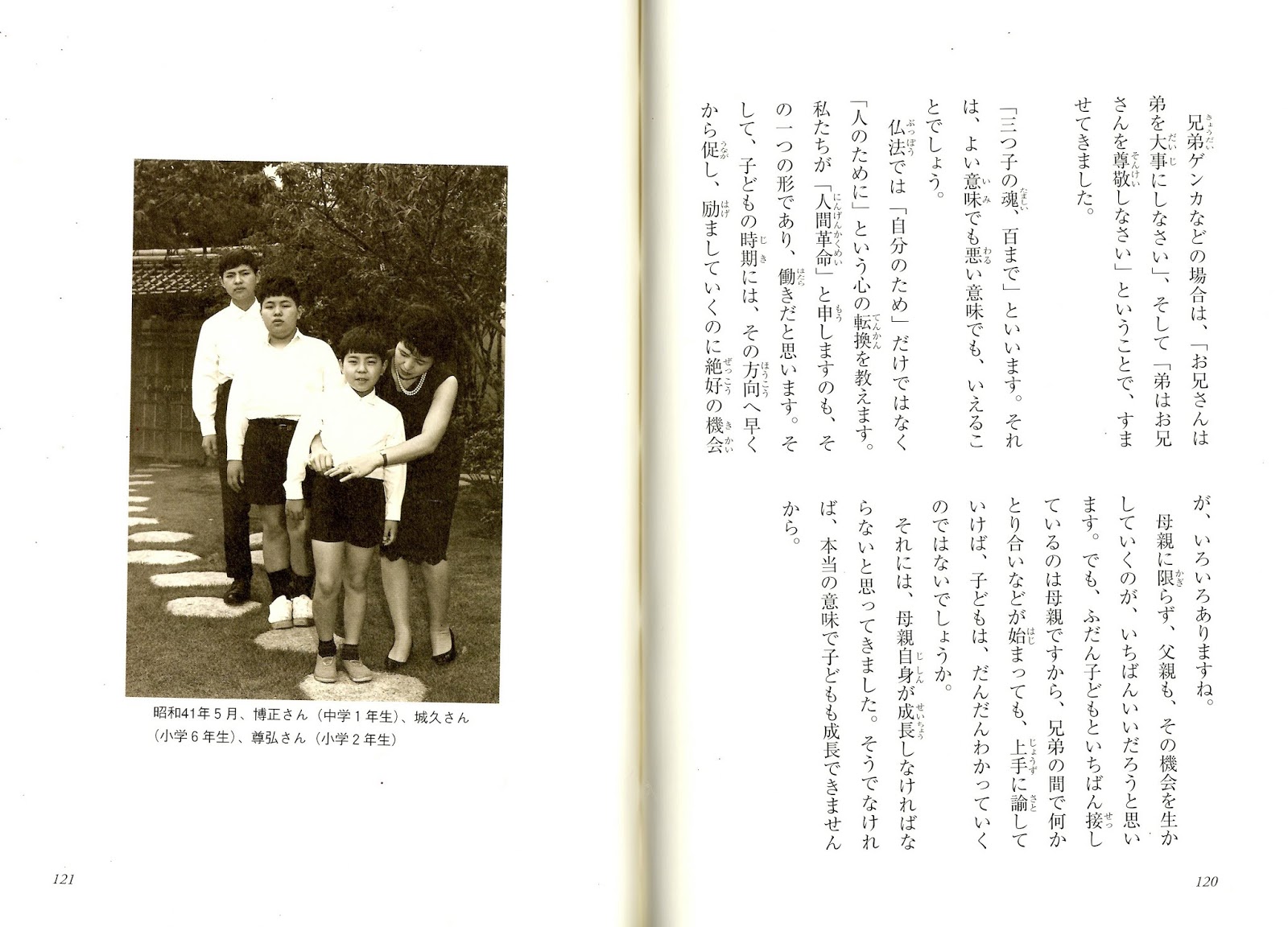 兄弟ゲンカなどの場合は、「お兄さんは弟を大事にしなさい」、そして「弟はお兄さんを尊敬しなさい」ということで、すませてきました。

「三つ子の魂、百まで」といいます。それは、よい意味でも悪い意味でも、いえることでしょう。

仏法では「自分のため」だけではなく「人のために」という心の転換を教えます。私たちが「人間革命」と申しますのも、その一つの形であり、働きだと思います。そして、子どもの時期には、その方向へ早くから促し、励ましていくのに絶好の機会が、いろいろありますね。

母親に限らず、父親も、その機会を生かしていくのが、いちばんいいだろうと思います。でも、ふだん子どもといちばん接しているのは母親ですから、兄弟の間で何かとり合いなどが始まっても、上手に諭していけば、子どもは、だんだんわかっていくのではないでしょうか。

それには、母親自身が成長しなければならないと思ってきました。そうでなければ、本当の意味で子どもも成長できませんから。

120

昭和41年5月、博正さん（中学1年生）、城久さん（小学6年生）、尊弘さん（小学2年生）

121